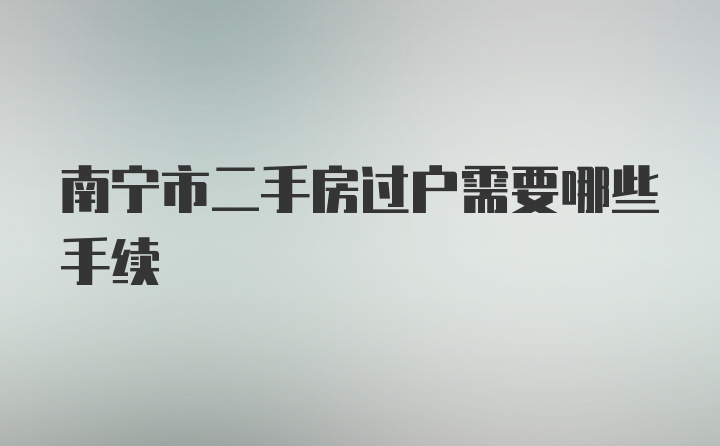 南宁市二手房过户需要哪些手续